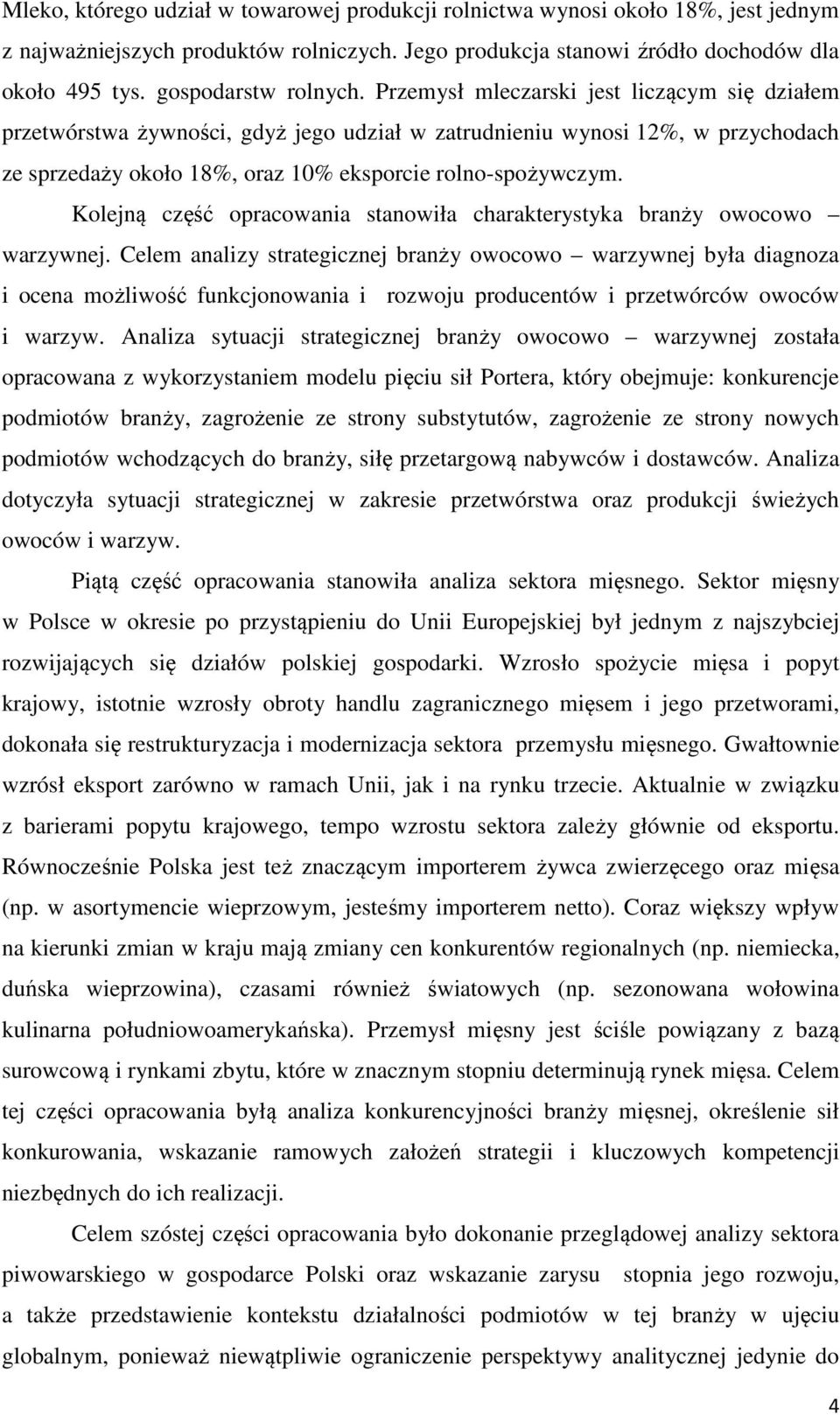 Mleko, którego udział w towarowej produkcji rolnictwa wynosi około 18%, jest jednym z najważniejszych produktów rolniczych. Jego produkcja stanowi źródło dochodów dla około 495 tys. gospodarstw rolnych. Przemysł mleczarski jest liczącym się działem przetwórstwa żywności, gdyż jego udział w zatrudnieniu wynosi 12%, w przychodach ze sprzedaży około 18%, oraz 10% eksporcie rolno-spożywczym.

Kolejną część opracowania stanowiła charakterystyka branży owocowo – warzywnej. Celem analizy strategicznej branży owocowo – warzywnej była diagnoza i ocena możliwość funkcjonowania i rozwoju producentów i przetwórców owoców i warzyw. Analiza sytuacji strategicznej branży owocowo – warzywnej została opracowana z wykorzystaniem modelu pięciu sił Portera, który obejmuje: konkurencje podmiotów branży, zagrożenie ze strony substytutów, zagrożenie ze strony nowych podmiotów wchodzących do branży, siłę przetargową nabywców i dostawców. Analiza dotyczyła sytuacji strategicznej w zakresie przetwórstwa oraz produkcji świeżych owoców i warzyw.

Piątą część opracowania stanowiła analiza sektora mięsnego. Sektor mięsny w Polsce w okresie po przystąpieniu do Unii Europejskiej był jednym z najszybciej rozwijających się działów polskiej gospodarki. Wzrosło spożycie mięsa i popyt krajowy, istotnie wzrosły obroty handlu zagranicznego mięsem i jego przetworami, dokonała się restrukturyzacja i modernizacja sektora przemysłu mięsnego. Gwałtownie wzrósł eksport zarówno w ramach Unii, jak i na rynku trzecie. Aktualnie w związku z barierami popytu krajowego, tempo wzrostu sektora zależy głównie od eksportu. Równocześnie Polska jest też znaczącym importerem żywca zwierzęcego oraz mięsa (np. w asortymencie wieprzowym, jesteśmy importerem netto). Coraz większy wpływ na kierunki zmian w kraju mają zmiany cen konkurentów regionalnych (np. niemiecka, duńska wieprzowina), czasami również światowych (np. sezonowana wołowina kulinarna południowoamerykańska). Przemysł mięsny jest ściśle powiązany z bazą surowcową i rynkami zbytu, które w znacznym stopniu determinują rynek mięsa. Celem tej części opracowania byłą analiza konkurencyjności branży mięsnej, określenie sił konkurowania, wskazanie ramowych założeń strategii i kluczowych kompetencji niezbędnych do ich realizacji.

Celem szóstej części opracowania było dokonanie przeglądowej analizy sektora piwowarskiego w gospodarce Polski oraz wskazanie zarysu stopnia jego rozwoju, a także przedstawienie kontekstu działalności podmiotów w tej branży w ujęciu globalnym, ponieważ niewątpliwie ograniczenie perspektywy analitycznej jedynie do

4